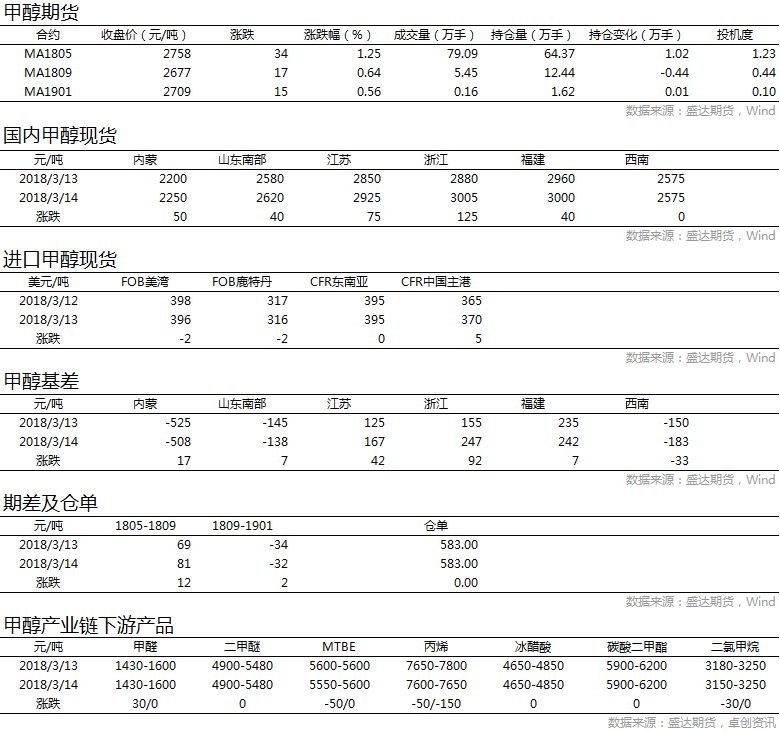 甲醇期货

| 合约 | 收盘价（元/吨） | 涨跌 | 涨跌幅（%） | 成交量（万手） | 持仓量（万手） | 持仓变化（万手） | 投机度 |
|---|---|---|---|---|---|---|---|
| MA1805 | 2758 | 34 | 1.25 | 79.09 | 64.37 | 1.02 | 1.23 |
| MA1809 | 2677 | 17 | 0.64 | 5.45 | 12.44 | -0.44 | 0.44 |
| MA1901 | 2709 | 15 | 0.56 | 0.16 | 1.62 | 0.01 | 0.10 |

数据来源：盛达期货，Wind

国内甲醇现货

| 元/吨 | 内蒙 | 山东南部 | 江苏 | 浙江 | 福建 | 西南 |
|---|---|---|---|---|---|---|
| 2018/3/13 | 2200 | 2580 | 2850 | 2880 | 2960 | 2575 |
| 2018/3/14 | 2250 | 2620 | 2925 | 3005 | 3000 | 2575 |
| 涨跌 | 50 | 40 | 75 | 125 | 40 | 0 |

数据来源：盛达期货，Wind

进口甲醇现货

| 美元/吨 | FOB美湾 | FOB鹿特丹 | CFR东南亚 | CFR中国主港 |
|---|---|---|---|---|
| 2018/3/12 | 398 | 317 | 395 | 365 |
| 2018/3/13 | 396 | 316 | 395 | 370 |
| 涨跌 | -2 | -2 | 0 | 5 |

数据来源：盛达期货，Wind

甲醇基差

| 元/吨 | 内蒙 | 山东南部 | 江苏 | 浙江 | 福建 | 西南 |
|---|---|---|---|---|---|---|
| 2018/3/13 | -525 | -145 | 125 | 155 | 235 | -150 |
| 2018/3/14 | -508 | -138 | 167 | 247 | 242 | -183 |
| 涨跌 | 17 | 7 | 42 | 92 | 7 | -33 |

数据来源：盛达期货，Wind

期差及仓单

| 元/吨 | 1805-1809 | 1809-1901 | 仓单 |
|---|---|---|---|
| 2018/3/13 | 69 | -34 | 583.00 |
| 2018/3/14 | 81 | -32 | 583.00 |
| 涨跌 | 12 | 2 | 0.00 |

数据来源：盛达期货，Wind

甲醇产业链下游产品

| 元/吨 | 甲醛 | 二甲醚 | MTBE | 丙烯 | 冰醋酸 | 碳酸二甲酯 | 二氯甲烷 |
|---|---|---|---|---|---|---|---|
| 2018/3/13 | 1430-1600 | 4900-5480 | 5600-5600 | 7650-7800 | 4650-4850 | 5900-6200 | 3180-3250 |
| 2018/3/14 | 1430-1600 | 4900-5480 | 5550-5600 | 7600-7650 | 4650-4850 | 5900-6200 | 3150-3250 |
| 涨跌 | 30/0 | 0 | -50/0 | -50/-150 | 0 | 0 | -30/0 |

数据来源：盛达期货，卓创资讯